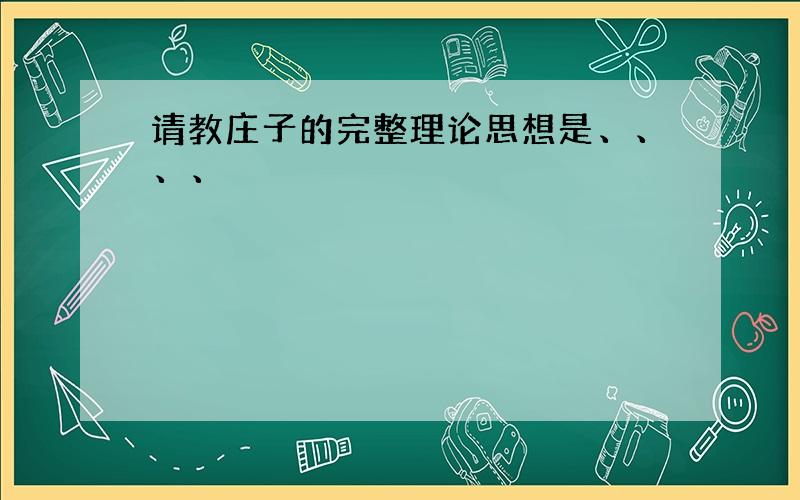 请教庄子的完整理论思想是、、、、